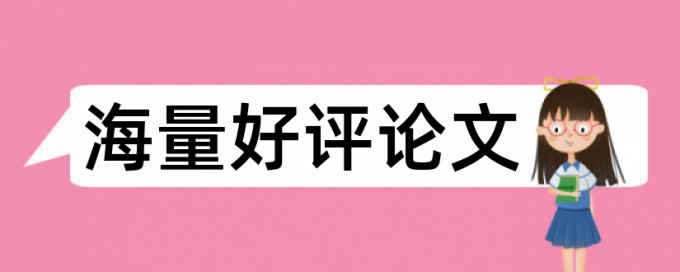 海量好评论文